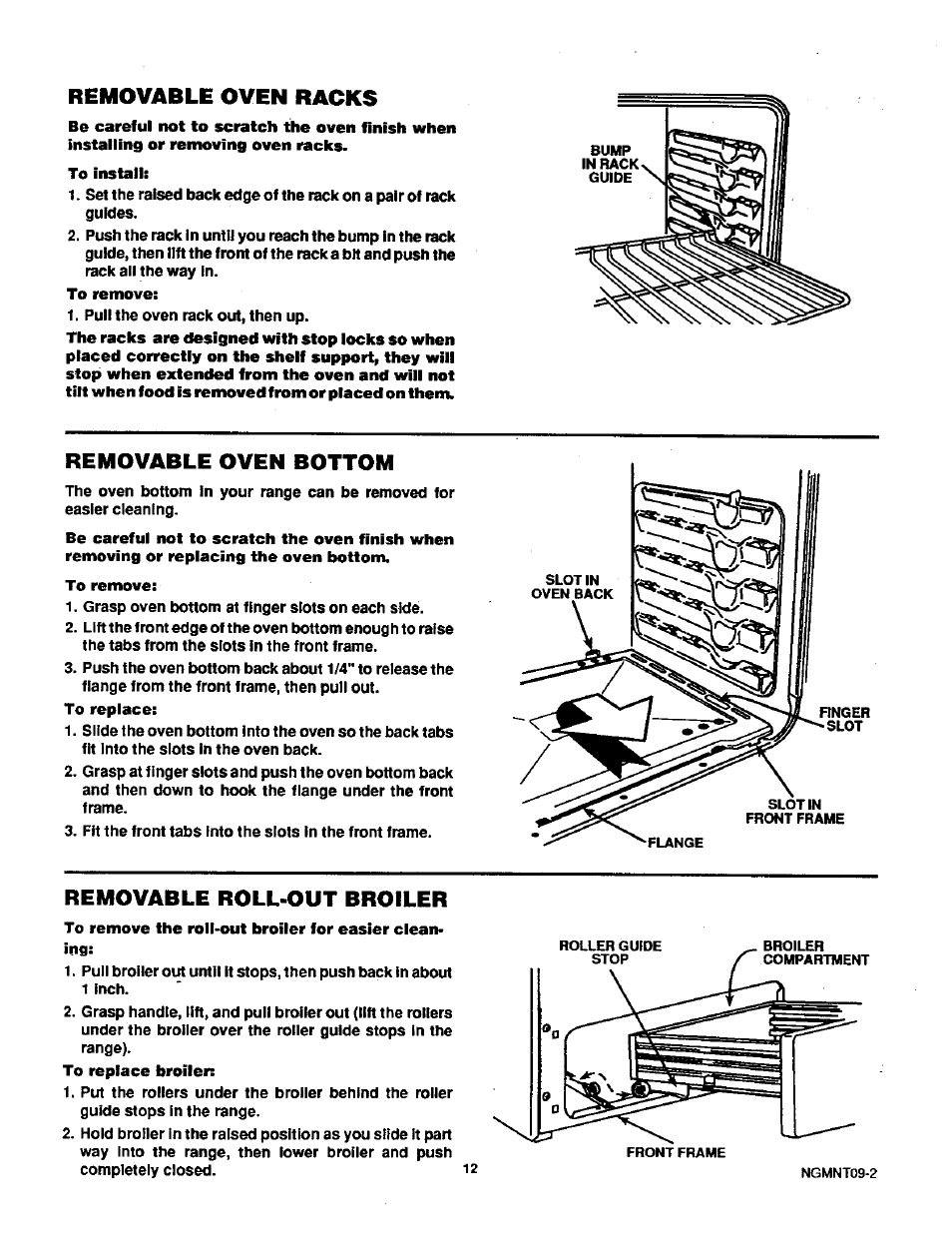 REMOVABLE OVEN RACKS

Be careful not to scratch the oven finish when installing or removing oven racks.

To install:
1. Set the raised back edge of the rack on a pair of rack guides.
2. Push the rack in until you reach the bump in the rack guide, then lift the front of the rack a bit and push the rack all the way in.

To remove:
1. Pull the oven rack out, then up.

The racks are designed with stop locks so when placed correctly on the shelf support, they will stop when extended from the oven and will not tilt when food is removed from or placed on them.

BUMP IN RACK GUIDE

REMOVABLE OVEN BOTTOM

The oven bottom in your range can be removed for easier cleaning.

Be careful not to scratch the oven finish when removing or replacing the oven bottom.

To remove:
1. Grasp oven bottom at finger slots on each side.
2. Lift the front edge of the oven bottom enough to raise the tabs from the slots in the front frame.
3. Push the oven bottom back about 1/4" to release the flange from the front frame, then pull out.

To replace:
1. Slide the oven bottom into the oven so the back tabs fit into the slots in the oven back.
2. Grasp at finger slots and push the oven bottom back and then down to hook the flange under the front frame.
3. Fit the front tabs into the slots in the front frame.

SLOT IN OVEN BACK

FINGER SLOT

SLOT IN FRONT FRAME

FLANGE

REMOVABLE ROLL-OUT BROILER

To remove the roll-out broiler for easier cleaning:
1. Pull broiler out until it stops, then push back in about 1 inch.
2. Grasp handle, lift, and pull broiler out (lift the rollers under the broiler over the roller guide stops in the range).

To replace broiler:
1. Put the rollers under the broiler behind the roller guide stops in the range.
2. Hold broiler in the raised position as you slide it part way into the range, then lower broiler and push completely closed.

ROLLER GUIDE STOP

BROILER COMPARTMENT

FRONT FRAME

12

NGMNT09-2